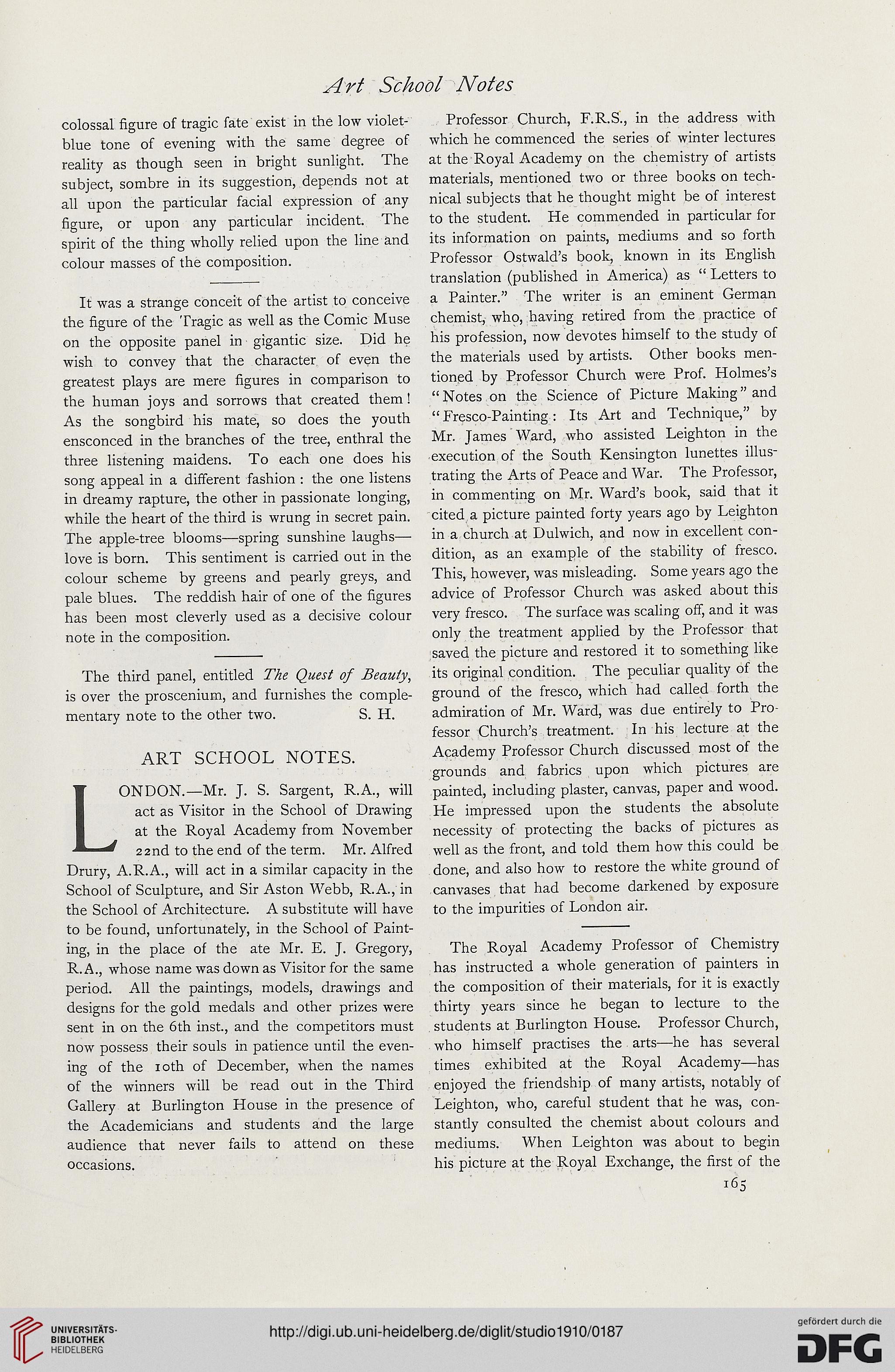 Art School Notes

colossal figure of tragic fate exist in the low violet-blue tone of evening with the same degree of reality as though seen in bright sunlight. The subject, sombre in its suggestion, depends not at all upon the particular facial expression of any figure, or upon any particular incident. The spirit of the thing wholly relied upon the line and colour masses of the composition.

It was a strange conceit of the artist to conceive the figure of the Tragic as well as the Comic Muse on the opposite panel in gigantic size. Did he wish to convey that the character of even the greatest plays are mere figures in comparison to the human joys and sorrows that created them! As the songbird his mate, so does the youth ensconced in the branches of the tree, enthral the three listening maidens. To each one does his song appeal in a different fashion: the one listens in dreamy rapture, the other in passionate longing, while the heart of the third is wrung in secret pain. The apple-tree blooms—spring sunshine laughs—love is born. This sentiment is carried out in the colour scheme by greens and pearly greys, and pale blues. The reddish hair of one of the figures has been most cleverly used as a decisive colour note in the composition.

The third panel, entitled The Quest of Beauty, is over the proscenium, and furnishes the complementary note to the other two. S. H.

ART SCHOOL NOTES.

LONDON.—Mr. J. S. Sargent, R.A., will act as Visitor in the School of Drawing at the Royal Academy from November 22nd to the end of the term. Mr. Alfred Drury, A.R.A., will act in a similar capacity in the School of Sculpture, and Sir Aston Webb, R.A., in the School of Architecture. A substitute will have to be found, unfortunately, in the School of Painting, in the place of the ate Mr. E. J. Gregory, R.A., whose name was down as Visitor for the same period. All the paintings, models, drawings and designs for the gold medals and other prizes were sent in on the 6th inst., and the competitors must now possess their souls in patience until the evening of the 10th of December, when the names of the winners will be read out in the Third Gallery at Burlington House in the presence of the Academicians and students and the large audience that never fails to attend on these occasions.

Professor Church, F.R.S., in the address with which he commenced the series of winter lectures at the Royal Academy on the chemistry of artists materials, mentioned two or three books on technical subjects that he thought might be of interest to the student. He commended in particular for its information on paints, mediums and so forth Professor Ostwald's book, known in its English translation (published in America) as "Letters to a Painter." The writer is an eminent German chemist, who, having retired from the practice of his profession, now devotes himself to the study of the materials used by artists. Other books mentioned by Professor Church were Prof. Holmes's "Notes on the Science of Picture Making" and "Fresco-Painting: Its Art and Technique," by Mr. James Ward, who assisted Leighton in the execution of the South Kensington lunettes illustrating the Arts of Peace and War. The Professor, in commenting on Mr. Ward's book, said that it cited a picture painted forty years ago by Leighton in a church at Dulwich, and now in excellent condition, as an example of the stability of fresco. This, however, was misleading. Some years ago the advice of Professor Church was asked about this very fresco. The surface was scaling off, and it was only the treatment applied by the Professor that saved the picture and restored it to something like its original condition. The peculiar quality of the ground of the fresco, which had called forth the admiration of Mr. Ward, was due entirely to Professor Church's treatment. In his lecture at the Academy Professor Church discussed most of the grounds and fabrics upon which pictures are painted, including plaster, canvas, paper and wood. He impressed upon the students the absolute necessity of protecting the backs of pictures as well as the front, and told them how this could be done, and also how to restore the white ground of canvases that had become darkened by exposure to the impurities of London air.

The Royal Academy Professor of Chemistry has instructed a whole generation of painters in the composition of their materials, for it is exactly thirty years since he began to lecture to the students at Burlington House. Professor Church, who himself practises the arts—he has several times exhibited at the Royal Academy—has enjoyed the friendship of many artists, notably of Leighton, who, careful student that he was, constantly consulted the chemist about colours and mediums. When Leighton was about to begin his picture at the Royal Exchange, the first of the

165

UNIVERSITÄTS-BIBLIOTHEK HEIDELBERG

http://digi.ub.uni-heidelberg.de/diglit/studio1910/0187

gefördert durch die DFG